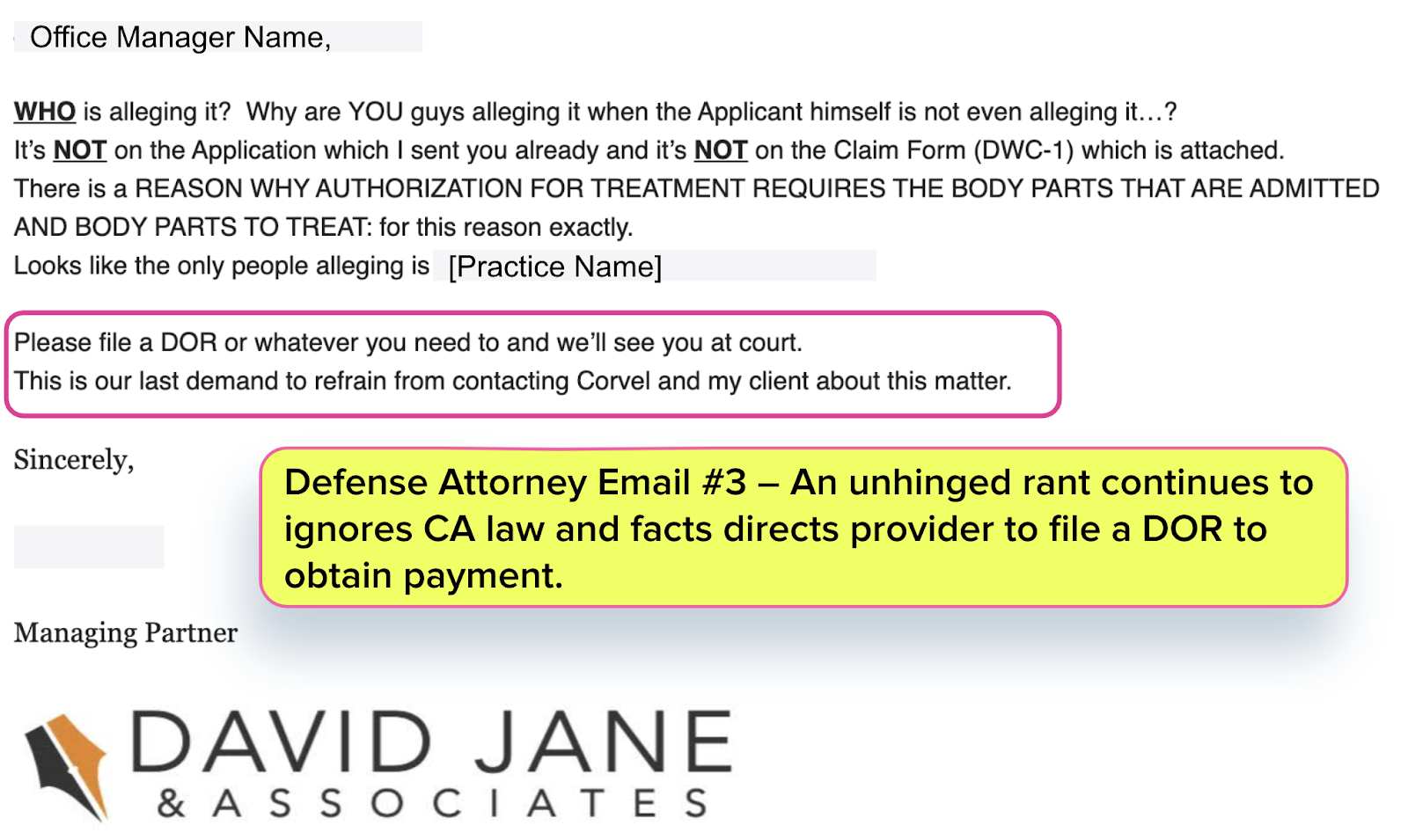 Office Manager Name,

WHO is alleging it? Why are YOU guys alleging it when the Applicant himself is not even alleging it…?
It's NOT on the Application which I sent you already and it's NOT on the Claim Form (DWC-1) which is attached.
There is a REASON WHY AUTHORIZATION FOR TREATMENT REQUIRES THE BODY PARTS THAT ARE ADMITTED AND BODY PARTS TO TREAT: for this reason exactly.
Looks like the only people alleging is [Practice Name]

Please file a DOR or whatever you need to and we'll see you at court.
This is our last demand to refrain from contacting Corvel and my client about this matter.

Sincerely,

Defense Attorney Email #3 – An unhinged rant continues to ignores CA law and facts directs provider to file a DOR to obtain payment.

Managing Partner

DAVID JANE
& ASSOCIATES